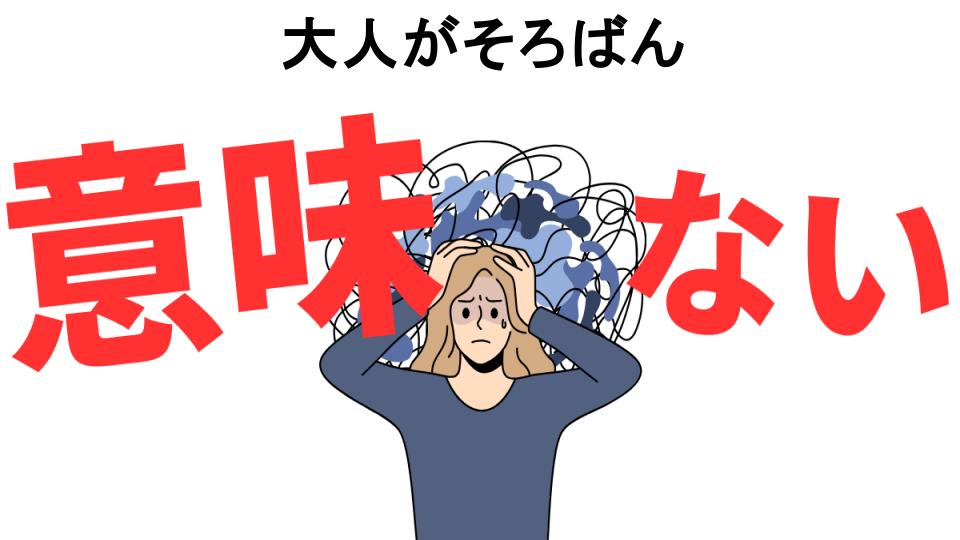 大人がそろばん

意味ない